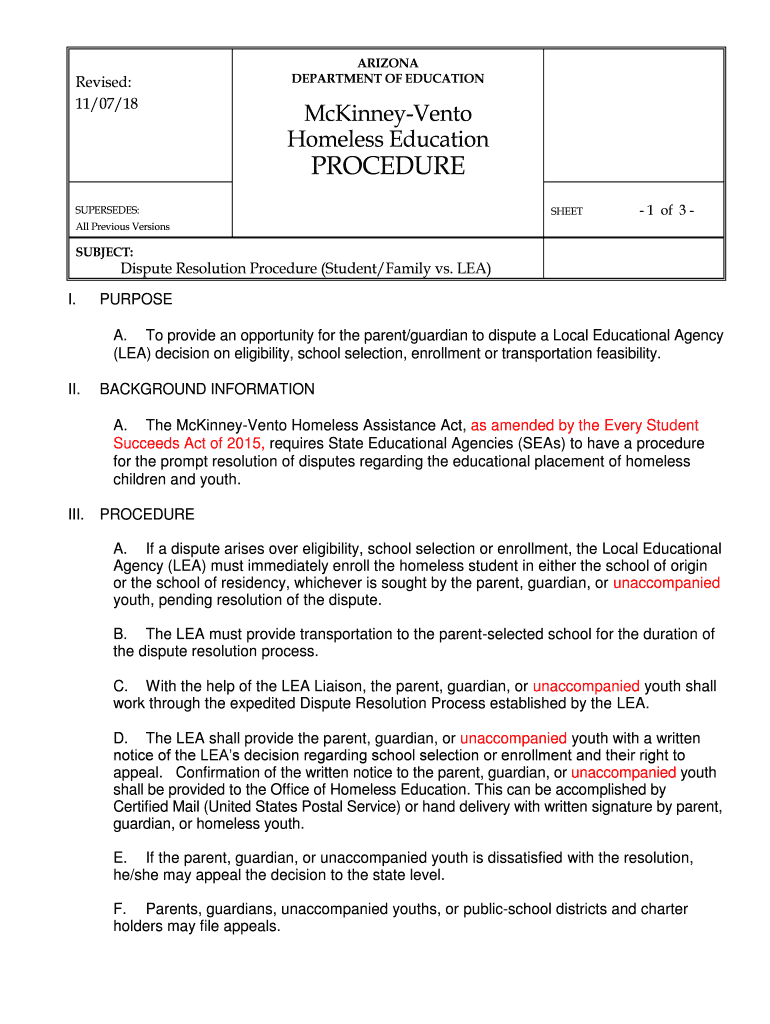 Revised:
11/07/18

ARIZONA
DEPARTMENT OF EDUCATION

McKinney-Vento
Homeless Education
PROCEDURE

SUPERSEDES:
All Previous Versions

SHEET - 1 of 3 -

SUBJECT:
Dispute Resolution Procedure (Student/Family vs. LEA)

I. PURPOSE

A. To provide an opportunity for the parent/guardian to dispute a Local Educational Agency (LEA) decision on eligibility, school selection, enrollment or transportation feasibility.

II. BACKGROUND INFORMATION

A. The McKinney-Vento Homeless Assistance Act, as amended by the Every Student Succeeds Act of 2015, requires State Educational Agencies (SEAs) to have a procedure for the prompt resolution of disputes regarding the educational placement of homeless children and youth.

III. PROCEDURE

A. If a dispute arises over eligibility, school selection or enrollment, the Local Educational Agency (LEA) must immediately enroll the homeless student in either the school of origin or the school of residency, whichever is sought by the parent, guardian, or unaccompanied youth, pending resolution of the dispute.

B. The LEA must provide transportation to the parent-selected school for the duration of the dispute resolution process.

C. With the help of the LEA Liaison, the parent, guardian, or unaccompanied youth shall work through the expedited Dispute Resolution Process established by the LEA.

D. The LEA shall provide the parent, guardian, or unaccompanied youth with a written notice of the LEA's decision regarding school selection or enrollment and their right to appeal. Confirmation of the written notice to the parent, guardian, or unaccompanied youth shall be provided to the Office of Homeless Education. This can be accomplished by Certified Mail (United States Postal Service) or hand delivery with written signature by parent, guardian, or homeless youth.

E. If the parent, guardian, or unaccompanied youth is dissatisfied with the resolution, he/she may appeal the decision to the state level.

F. Parents, guardians, unaccompanied youths, or public-school districts and charter holders may file appeals.